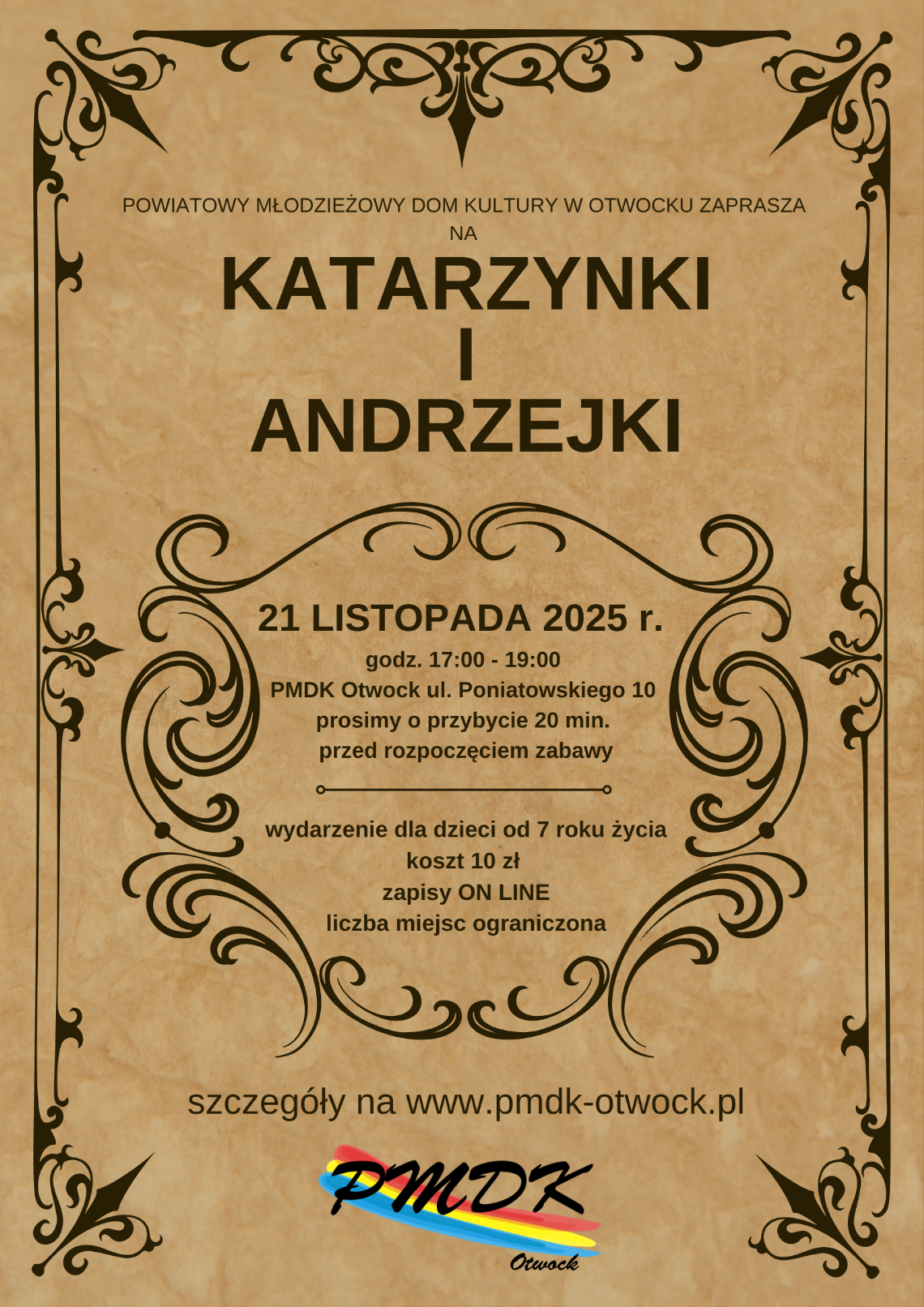 POWIATOWY MŁODZIEŻOWY DOM KULTURY W OTWOCKU ZAPRASZA NA

KATARZYNKI
I
ANDRZEJKI

21 LISTOPADA 2025 r.
godz. 17:00 - 19:00
PMDK Otwock ul. Poniatowskiego 10
prosimy o przybycie 20 min.
przed rozpoczęciem zabawy

wydarzenie dla dzieci od 7 roku życia
koszt 10 zł
zapisy ON LINE
liczba miejsc ograniczona

szczegóły na www.pmdk-otwock.pl

PMDK
Otwock